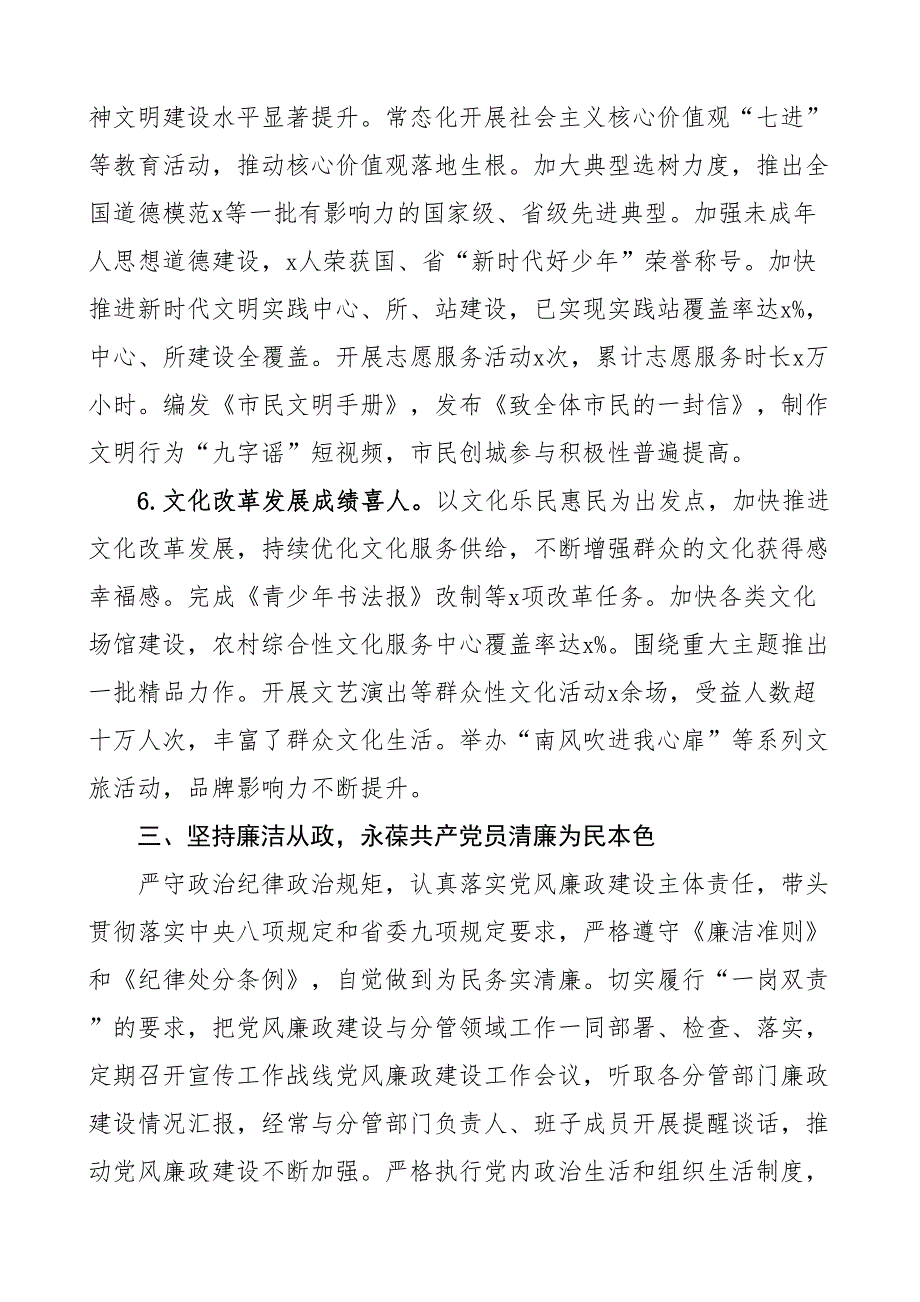 神文明建设水平显著提升。常态化开展社会主义核心价值观“七进”等教育活动，推动核心价值观落地生根。加大典型选树力度，推出全国道德模范x等一批有影响力的国家级、省级先进典型。加强未成年人思想道德建设，x人荣获国、省“新时代好少年”荣誉称号。加快推进新时代文明实践中心、所、站建设，已实现实践站覆盖率达x%，中心、所建设全覆盖。开展志愿服务活动x次，累计志愿服务时长x万小时。编发《市民文明手册》，发布《致全体市民的一封信》，制作文明行为“九字谣”短视频，市民创城参与积极性普遍提高。

6.文化改革发展成绩喜人。以文化乐民惠民为出发点，加快推进文化改革发展，持续优化文化服务供给，不断增强群众的文化获得感幸福感。完成《青少年书法报》改制等x项改革任务。加快各类文化场馆建设，农村综合性文化服务中心覆盖率达x%。围绕重大主题推出一批精品力作。开展文艺演出等群众性文化活动x余场，受益人数超十万人次，丰富了群众文化生活。举办“南风吹进我心扉”等系列文旅活动，品牌影响力不断提升。

三、坚持廉洁从政，永葆共产党员清廉为民本色

严守政治纪律政治规矩，认真落实党风廉政建设主体责任，带头贯彻落实中央八项规定和省委九项规定要求，严格遵守《廉洁准则》和《纪律处分条例》，自觉做到为民务实清廉。切实履行“一岗双责”的要求，把党风廉政建设与分管领域工作一同部署、检查、落实，定期召开宣传工作战线党风廉政建设工作会议，听取各分管部门廉政建设情况汇报，经常与分管部门负责人、班子成员开展提醒谈话，推动党风廉政建设不断加强。严格执行党内政治生活和组织生活制度，